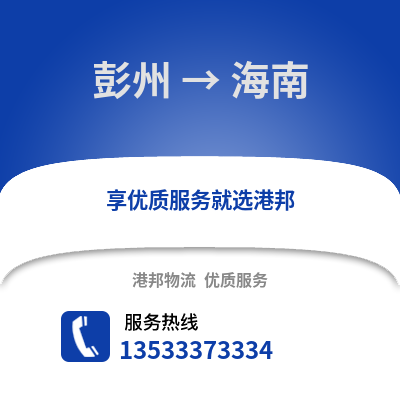 彭州 → 海南

享优质服务就选港邦

港邦物流 优质服务

服务热线
13533373334